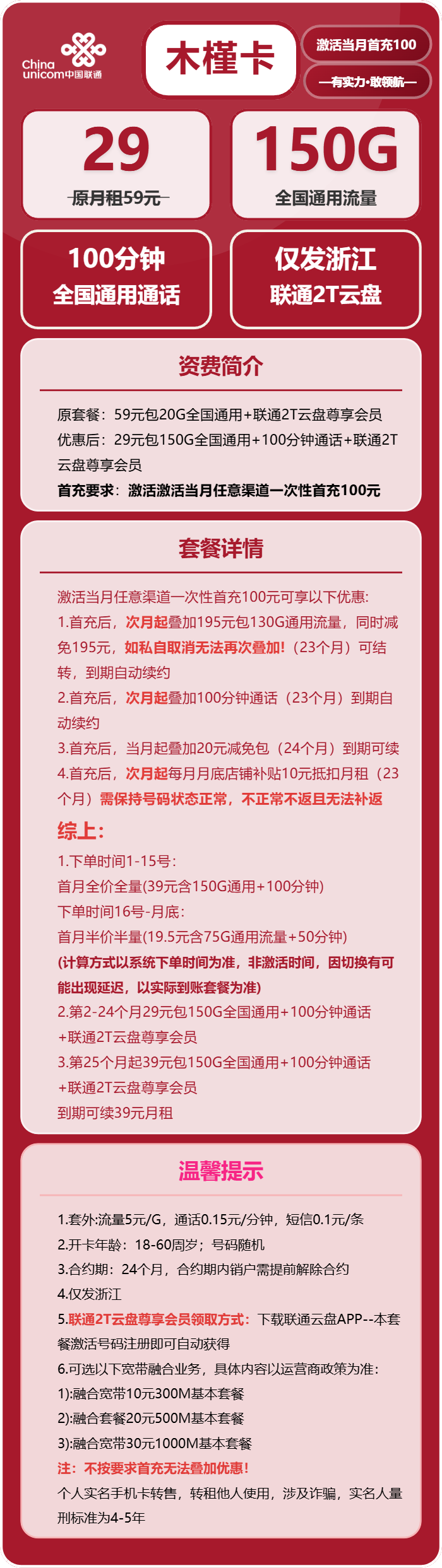 China unicom中国联通

木槿卡

激活当月首充100

—有实力·敢领航—

29
原月租59元

150G
全国通用流量

100分钟
全国通用通话

仅发浙江
联通2T云盘

资费简介

原套餐：59元包20G全国通用+联通2T云盘尊享会员
优惠后：29元包150G全国通用+100分钟通话+联通2T云盘尊享会员
首充要求：激活激活当月任意渠道一次性首充100元

套餐详情

激活当月任意渠道一次性首充100元可享以下优惠:
1.首充后，次月起叠加195元包130G通用流量，同时减免195元，如私自取消无法再次叠加!（23个月）可结转，到期自动续约
2.首充后，次月起叠加100分钟通话（23个月）到期自动续约
3.首充后，当月起叠加20元减免包（24个月）到期可续
4.首充后，次月起每月月底店铺补贴10元抵扣月租（23个月）需保持号码状态正常，不正常不返且无法补返
综上:
1.下单时间1-15号:
首月全价全量(39元含150G通用+100分钟)
下单时间16号-月底:
首月半价半量(19.5元含75G通用流量+50分钟)
(计算方式以系统下单时间为准，非激活时间，因切换有可能出现延迟，以实际到账套餐为准)
2.第2-24个月29元包150G全国通用+100分钟通话+联通2T云盘尊享会员
3.第25个月起39元包150G全国通用+100分钟通话+联通2T云盘尊享会员
到期可续39元月租

温馨提示

1.套外:流量5元/G，通话0.15元/分钟，短信0.1元/条
2.开卡年龄：18-60周岁；号码随机
3.合约期：24个月，合约期内销户需提前解除合约
4.仅发浙江
5.联通2T云盘尊享会员领取方式：下载联通云盘APP--本套餐激活号码注册即可自动获得
6.可选以下宽带融合业务，具体内容以运营商政策为准:
1):融合宽带10元300M基本套餐
2):融合套餐20元500M基本套餐
3):融合宽带30元1000M基本套餐
注：不按要求首充无法叠加优惠!
个人实名手机卡转售，转租他人使用，涉及诈骗，实名人量刑标准为4-5年